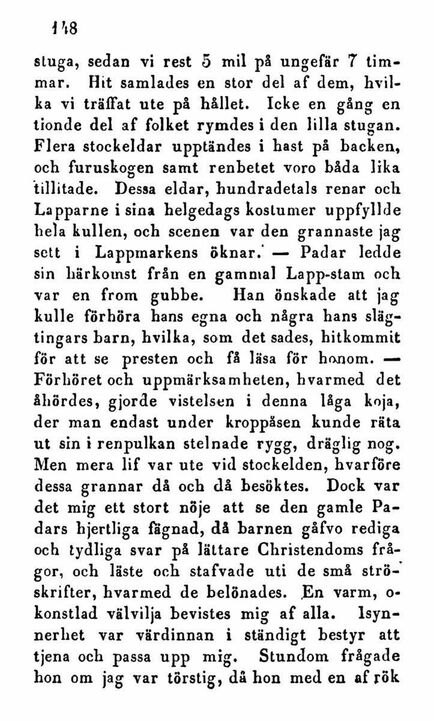 148

stuga, sedan vi rest 5 mil på ungefär 7 timmar. Hit samlades en stor del af dem, hvilka vi träffat ute på hållet. Icke en gång en tionde del af folket rymdes i den lilla stugan. Flera stockeldar upptändes i hast på backen, och furuskogen samt renbetet voro båda lika tillitade. Dessa eldar, hundradetals renar och Lapparne i sina helgedags kostumer uppfyllde hela kullen, och scenen var den grannaste jag sett i Lappmarkens öknar. — Padar ledde sin härkomst från en gammal Lapp-stam och var en from gubbe. Han önskade att jag kulle förhöra hans egna och några hans slägtingars barn, hvilka, som det sades, hitkommit för att se presten och få läsa för honom. — Förhöret och uppmärksamheten, hvarmed det åhördes, gjorde vistelsen i denna låga koja, der man endast under kroppåsen kunde räta ut sin i renpulkan stelnade rygg, dräglig nog. Men mera lif var ute vid stockelden, hvarföre dessa grannar då och då besöktes. Dock var det mig ett stort nöje att se den gamle Padars hjertliga fägnad, då barnen gåfvo rediga och tydliga svar på lättare Christendoms frågor, och läste och stafvade uti de små ströskrifter, hvarmed de belönades. En varm, okonstlad välvilja bevistes mig af alla. Isynnerhet var värdinnan i ständigt bestyr att tjena och passa upp mig. Stundom frågade hon om jag var törstig, då hon med en af rök